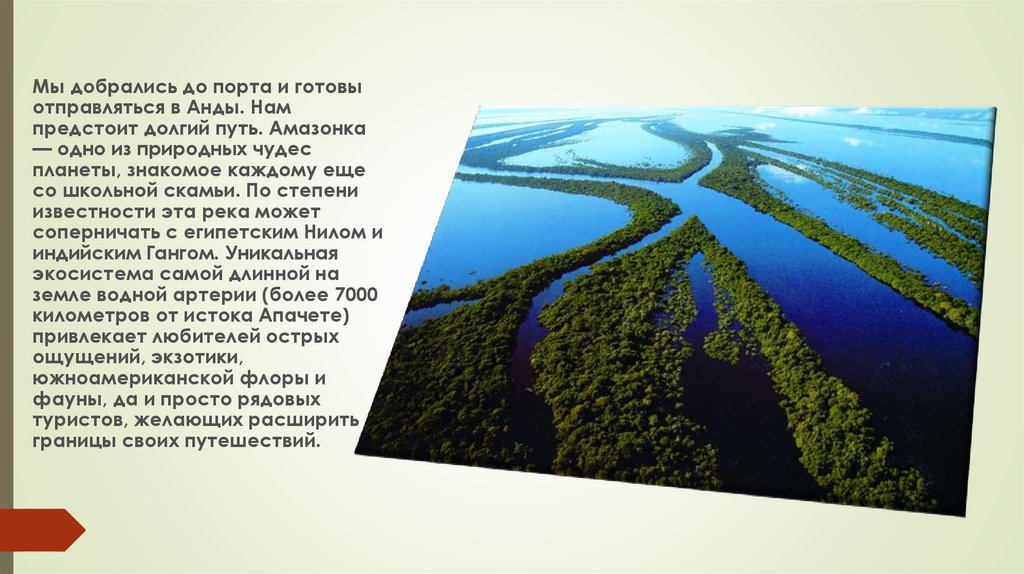 Мы добрались до порта и готовы отправляться в Анды. Нам предстоит долгий путь. Амазонка — одно из природных чудес планеты, знакомое каждому еще со школьной скамьи. По степени известности эта река может соперничать с египетским Нилом и индийским Гангом. Уникальная экосистема самой длинной на земле водной артерии (более 7000 километров от истока Апачете) привлекает любителей острых ощущений, экзотики, южноамериканской флоры и фауны, да и просто рядовых туристов, желающих расширить границы своих путешествий.